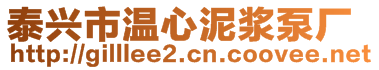 泰兴市温心泥浆泵厂
http://gilllee2.cn.coovee.net